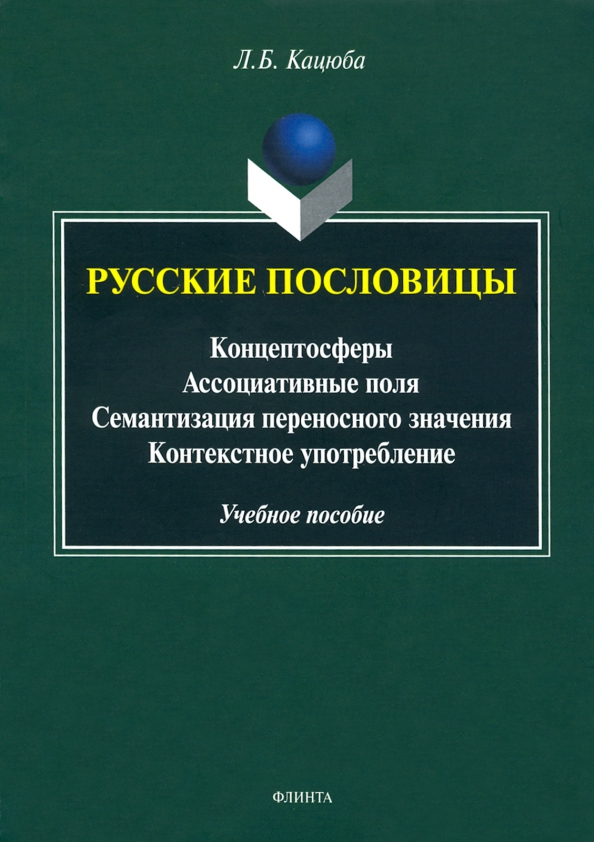 Л.Б. Кацюба

РУССКИЕ ПОСЛОВИЦЫ

Концептосферы
Ассоциативные поля
Семантизация переносного значения
Контекстное употребление

Учебное пособие

ФЛИНТА